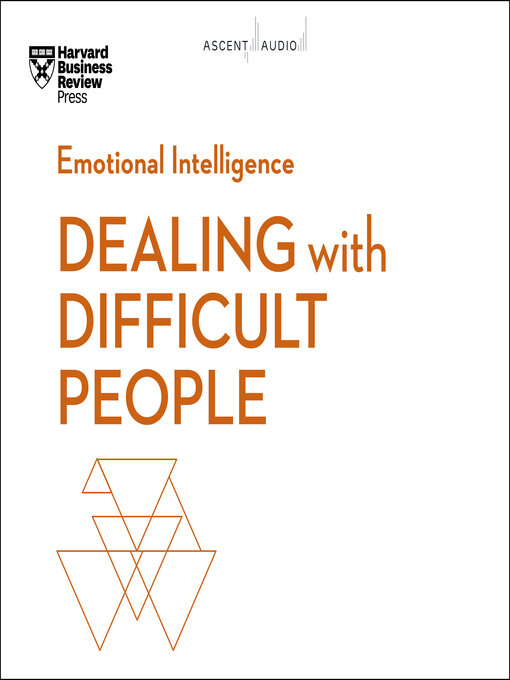 Harvard Business Review Press

ASCENT AUDIO

Emotional Intelligence

DEALING with DIFFICULT PEOPLE